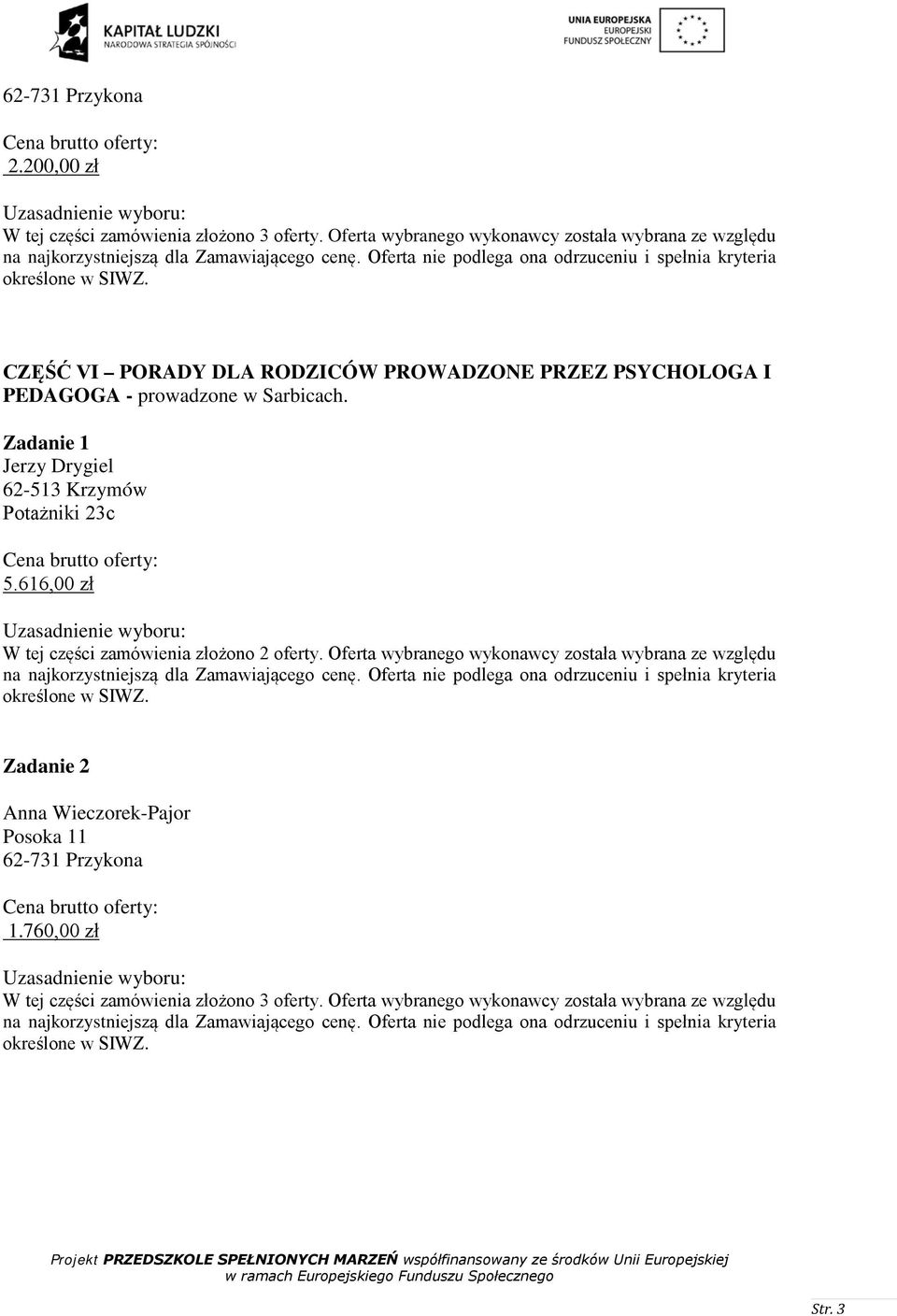 KAPITAŁ LUDZKI
NARODOWA STRATEGIA SPÓJNOŚCI

UNIA EUROPEJSKA
EUROPEJSKI
FUNDUSZ SPOŁECZNY

62-731 Przykona

Cena brutto oferty:
2.200,00 zł

Uzasadnienie wyboru:
W tej części zamówienia złożono 3 oferty. Oferta wybranego wykonawcy została wybrana ze względu na najkorzystniejszą dla Zamawiającego cenę. Oferta nie podlega ona odrzuceniu i spełnia kryteria określone w SIWZ.

CZĘŚĆ VI – PORADY DLA RODZICÓW PROWADZONE PRZEZ PSYCHOLOGA I PEDAGOGA - prowadzone w Sarbicach.

Zadanie 1
Jerzy Drygiel
62-513 Krzymów
Potażniki 23c

Cena brutto oferty:
5.616,00 zł

Uzasadnienie wyboru:
W tej części zamówienia złożono 2 oferty. Oferta wybranego wykonawcy została wybrana ze względu na najkorzystniejszą dla Zamawiającego cenę. Oferta nie podlega ona odrzuceniu i spełnia kryteria określone w SIWZ.

Zadanie 2

Anna Wieczorek-Pajor
Posoka 11
62-731 Przykona

Cena brutto oferty:
1.760,00 zł

Uzasadnienie wyboru:
W tej części zamówienia złożono 3 oferty. Oferta wybranego wykonawcy została wybrana ze względu na najkorzystniejszą dla Zamawiającego cenę. Oferta nie podlega ona odrzuceniu i spełnia kryteria określone w SIWZ.

Projekt PRZEDSZKOLE SPEŁNIONYCH MARZEŃ współfinansowany ze środków Unii Europejskiej w ramach Europejskiego Funduszu Społecznego

Str. 3